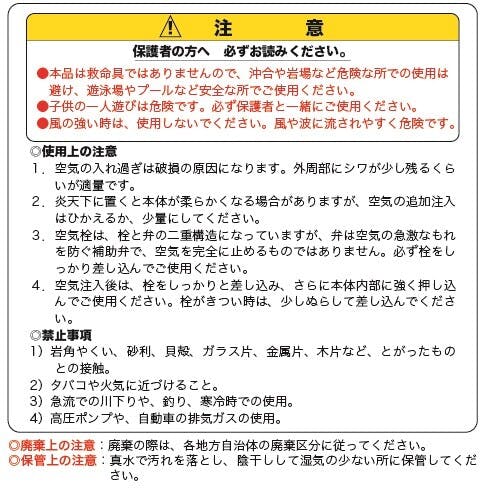 注　意

保護者の方へ　必ずお読みください。

●本品は救命具ではありませんので、沖合や岩場など危険な所での使用は避け、遊泳場やプールなど安全な所でご使用ください。
●子供の一人遊びは危険です。必ず保護者と一緒にご使用ください。
●風の強い時は、使用しないでください。風や波に流されやすく危険です。

◎使用上の注意
1．空気の入れ過ぎは破損の原因になります。外周部にシワが少し残るくらいが適量です。
2．炎天下に置くと本体が柔らかくなる場合がありますが、空気の追加注入はひかえるか、少量にしてください。
3．空気栓は、栓と弁の二重構造になっていますが、弁は空気の急激なもれを防ぐ補助弁で、空気を完全に止めるものではありません。必ず栓をしっかり差し込んでご使用ください。
4．空気注入後は、栓をしっかりと差し込み、さらに本体内部に強く押し込んでご使用ください。栓がきつい時は、少しぬらして差し込んでください。

◎禁止事項
1）岩角やくい、砂利、貝殻、ガラス片、金属片、木片など、とがったものとの接触。
2）タバコや火気に近づけること。
3）急流での川下りや、釣り、寒冷時での使用。
4）高圧ポンプや、自動車の排気ガスの使用。

◎廃棄上の注意：廃棄の際は、各地方自治体の廃棄区分に従ってください。
◎保管上の注意：真水で汚れを落とし、陰干しして湿気の少ない所に保管してください。